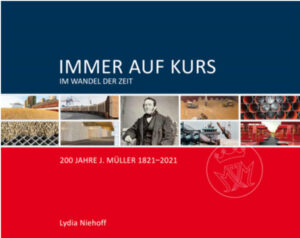 IMMER AUF KURS
IM WANDEL DER ZEIT

200 JAHRE J. MÜLLER 1821–2021

Lydia Niehoff